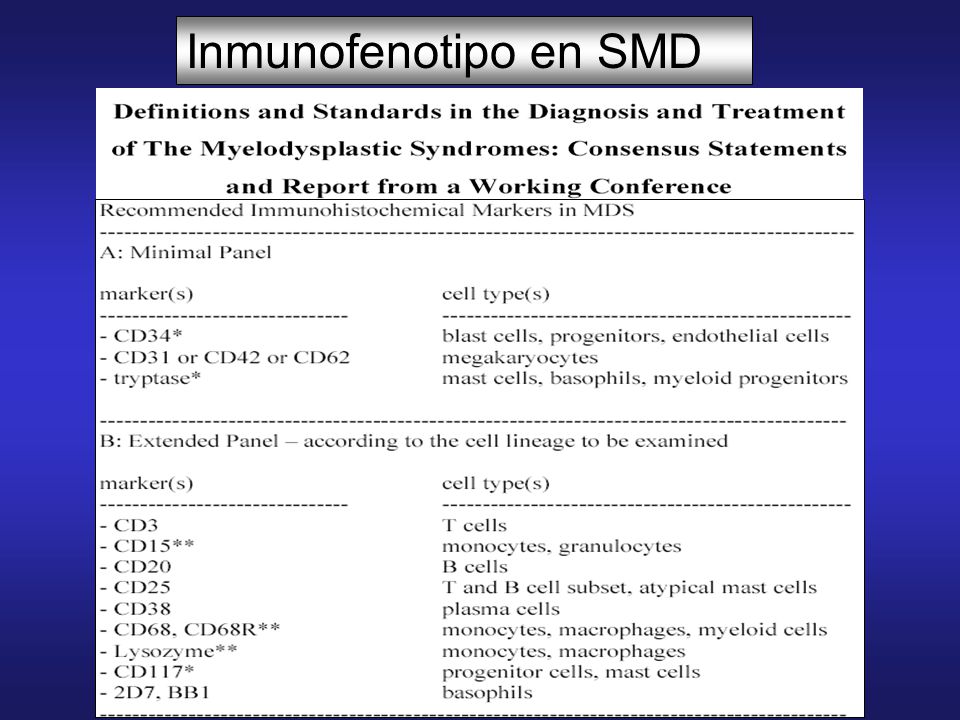 Inmunofenotipo en SMD

Definitions and Standards in the Diagnosis and Treatment of The Myelodysplastic Syndromes: Consensus Statements and Report from a Working Conference

Recommended Immunohistochemical Markers in MDS

A: Minimal Panel

| marker(s) | cell type(s) |
|---|---|
| - CD34* | blast cells, progenitors, endothelial cells |
| - CD31 or CD42 or CD62 | megakaryocytes |
| - tryptase* | mast cells, basophils, myeloid progenitors |

B: Extended Panel – according to the cell lineage to be examined

| marker(s) | cell type(s) |
|---|---|
| - CD3 | T cells |
| - CD15** | monocytes, granulocytes |
| - CD20 | B cells |
| - CD25 | T and B cell subset, atypical mast cells |
| - CD38 | plasma cells |
| - CD68, CD68R** | monocytes, macrophages, myeloid cells |
| - Lysozyme** | monocytes, macrophages |
| - CD117* | progenitor cells, mast cells |
| - 2D7, BB1 | basophils |